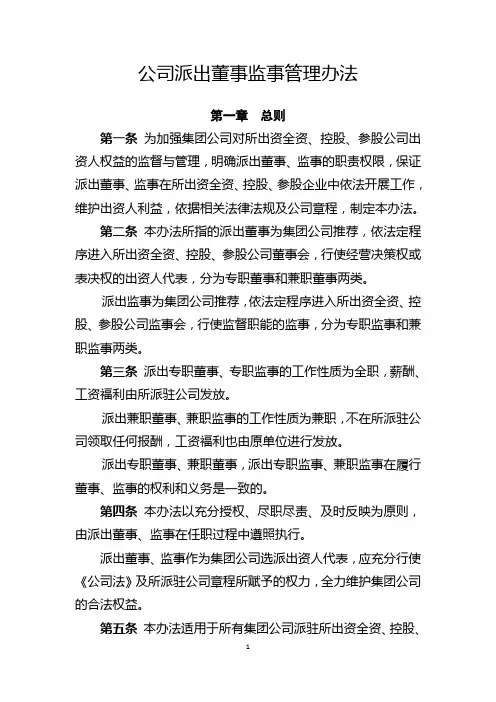 公司派出董事监事管理办法

第一章　总则

第一条 为加强集团公司对所出资全资、控股、参股公司出资人权益的监督与管理，明确派出董事、监事的职责权限，保证派出董事、监事在所出资全资、控股、参股企业中依法开展工作，维护出资人利益，依据相关法律法规及公司章程，制定本办法。

第二条 本办法所指的派出董事为集团公司推荐，依法定程序进入所出资全资、控股、参股公司董事会，行使经营决策权或表决权的出资人代表，分为专职董事和兼职董事两类。

派出监事为集团公司推荐，依法定程序进入所出资全资、控股、参股公司监事会，行使监督职能的监事，分为专职监事和兼职监事两类。

第三条 派出专职董事、专职监事的工作性质为全职，薪酬、工资福利由所派驻公司发放。

派出兼职董事、兼职监事的工作性质为兼职，不在所派驻公司领取任何报酬，工资福利也由原单位进行发放。

派出专职董事、兼职董事，派出专职监事、兼职监事在履行董事、监事的权利和义务是一致的。

第四条 本办法以充分授权、尽职尽责、及时反映为原则，由派出董事、监事在任职过程中遵照执行。

派出董事、监事作为集团公司选派出资人代表，应充分行使《公司法》及所派驻公司章程所赋予的权力，全力维护集团公司的合法权益。

第五条 本办法适用于所有集团公司派驻所出资全资、控股、

1